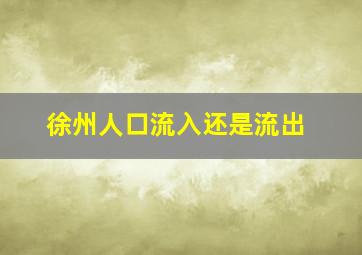 徐州人口流入还是流出